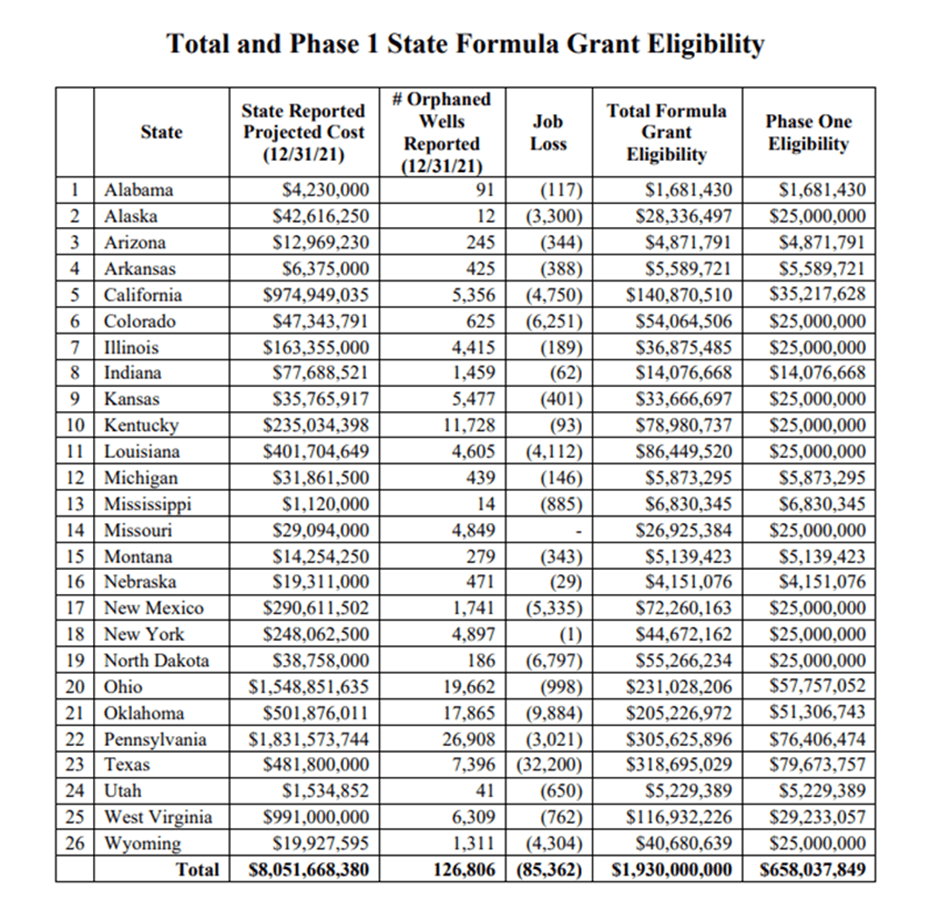 Total and Phase 1 State Formula Grant Eligibility

|  | State | State Reported Projected Cost (12/31/21) | # Orphaned Wells Reported (12/31/21) | Job Loss | Total Formula Grant Eligibility | Phase One Eligibility |
|---|---|---|---|---|---|---|
| 1 | Alabama | $4,230,000 | 91 | (117) | $1,681,430 | $1,681,430 |
| 2 | Alaska | $42,616,250 | 12 | (3,300) | $28,336,497 | $25,000,000 |
| 3 | Arizona | $12,969,230 | 245 | (344) | $4,871,791 | $4,871,791 |
| 4 | Arkansas | $6,375,000 | 425 | (388) | $5,589,721 | $5,589,721 |
| 5 | California | $974,949,035 | 5,356 | (4,750) | $140,870,510 | $35,217,628 |
| 6 | Colorado | $47,343,791 | 625 | (6,251) | $54,064,506 | $25,000,000 |
| 7 | Illinois | $163,355,000 | 4,415 | (189) | $36,875,485 | $25,000,000 |
| 8 | Indiana | $77,688,521 | 1,459 | (62) | $14,076,668 | $14,076,668 |
| 9 | Kansas | $35,765,917 | 5,477 | (401) | $33,666,697 | $25,000,000 |
| 10 | Kentucky | $235,034,398 | 11,728 | (93) | $78,980,737 | $25,000,000 |
| 11 | Louisiana | $401,704,649 | 4,605 | (4,112) | $86,449,520 | $25,000,000 |
| 12 | Michigan | $31,861,500 | 439 | (146) | $5,873,295 | $5,873,295 |
| 13 | Mississippi | $1,120,000 | 14 | (885) | $6,830,345 | $6,830,345 |
| 14 | Missouri | $29,094,000 | 4,849 | - | $26,925,384 | $25,000,000 |
| 15 | Montana | $14,254,250 | 279 | (343) | $5,139,423 | $5,139,423 |
| 16 | Nebraska | $19,311,000 | 471 | (29) | $4,151,076 | $4,151,076 |
| 17 | New Mexico | $290,611,502 | 1,741 | (5,335) | $72,260,163 | $25,000,000 |
| 18 | New York | $248,062,500 | 4,897 | (1) | $44,672,162 | $25,000,000 |
| 19 | North Dakota | $38,758,000 | 186 | (6,797) | $55,266,234 | $25,000,000 |
| 20 | Ohio | $1,548,851,635 | 19,662 | (998) | $231,028,206 | $57,757,052 |
| 21 | Oklahoma | $501,876,011 | 17,865 | (9,884) | $205,226,972 | $51,306,743 |
| 22 | Pennsylvania | $1,831,573,744 | 26,908 | (3,021) | $305,625,896 | $76,406,474 |
| 23 | Texas | $481,800,000 | 7,396 | (32,200) | $318,695,029 | $79,673,757 |
| 24 | Utah | $1,534,852 | 41 | (650) | $5,229,389 | $5,229,389 |
| 25 | West Virginia | $991,000,000 | 6,309 | (762) | $116,932,226 | $29,233,057 |
| 26 | Wyoming | $19,927,595 | 1,311 | (4,304) | $40,680,639 | $25,000,000 |
|  | Total | $8,051,668,380 | 126,806 | (85,362) | $1,930,000,000 | $658,037,849 |